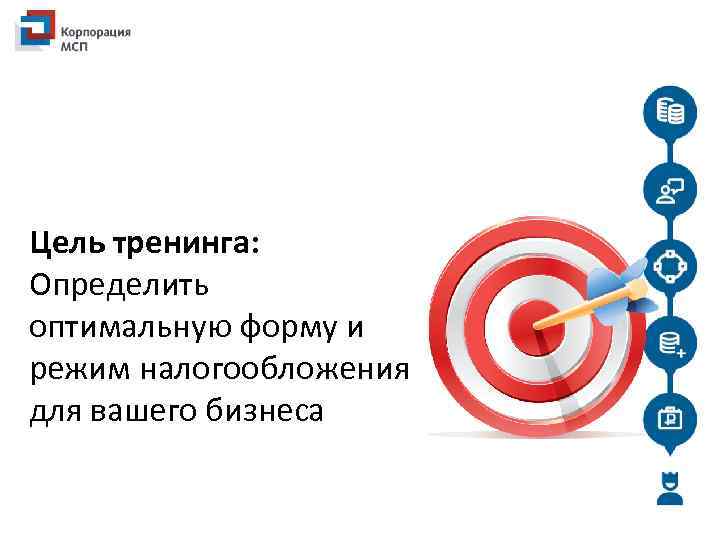 Корпорация МСП

Цель тренинга:
Определить оптимальную форму и режим налогообложения для вашего бизнеса